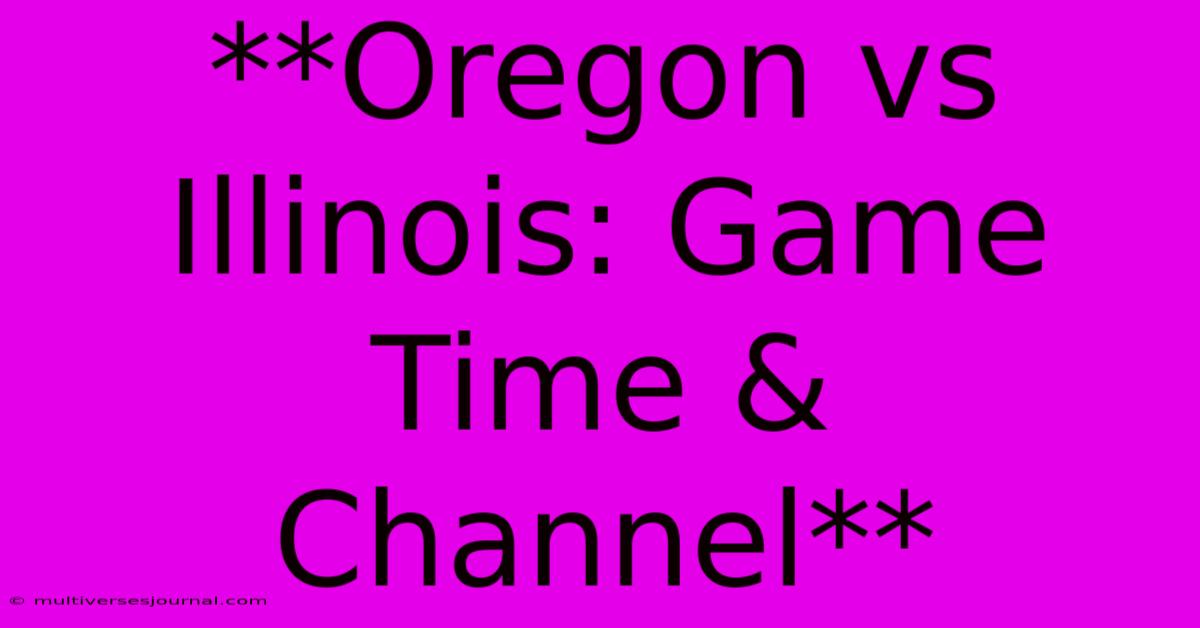 **Oregon vs Illinois: Game Time & Channel**

© multiversesjournal.com